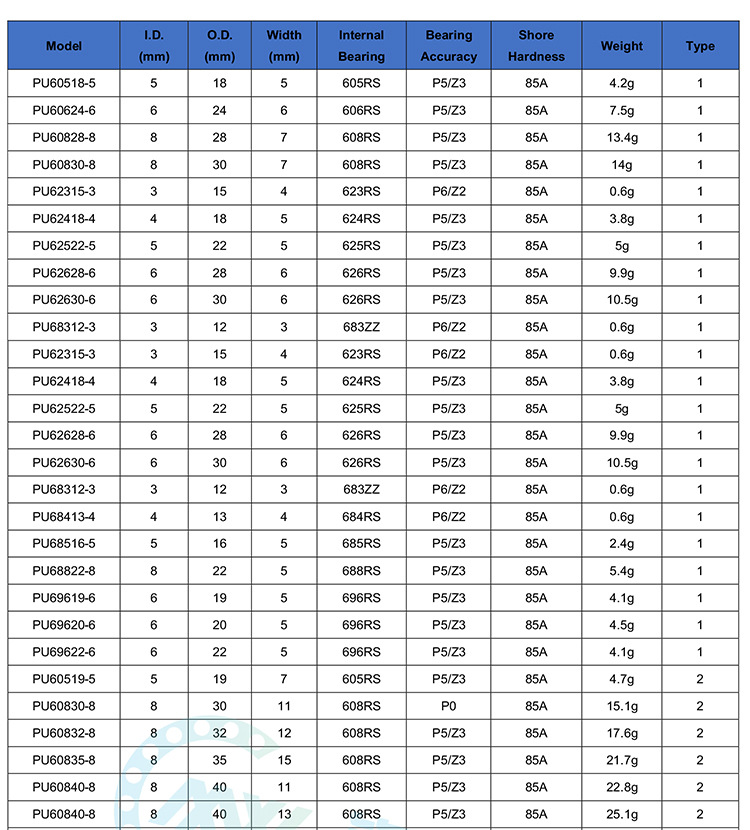 | Model | I.D. (mm) | O.D. (mm) | Width (mm) | Internal Bearing | Bearing Accuracy | Shore Hardness | Weight | Type |
|---|---|---|---|---|---|---|---|---|
| PU60518-5 | 5 | 18 | 5 | 605RS | P5/Z3 | 85A | 4.2g | 1 |
| PU60624-6 | 6 | 24 | 6 | 606RS | P5/Z3 | 85A | 7.5g | 1 |
| PU60828-8 | 8 | 28 | 7 | 608RS | P5/Z3 | 85A | 13.4g | 1 |
| PU60830-8 | 8 | 30 | 7 | 608RS | P5/Z3 | 85A | 14g | 1 |
| PU62315-3 | 3 | 15 | 4 | 623RS | P6/Z2 | 85A | 0.6g | 1 |
| PU62418-4 | 4 | 18 | 5 | 624RS | P5/Z3 | 85A | 3.8g | 1 |
| PU62522-5 | 5 | 22 | 5 | 625RS | P5/Z3 | 85A | 5g | 1 |
| PU62628-6 | 6 | 28 | 6 | 626RS | P5/Z3 | 85A | 9.9g | 1 |
| PU62630-6 | 6 | 30 | 6 | 626RS | P5/Z3 | 85A | 10.5g | 1 |
| PU68312-3 | 3 | 12 | 3 | 683ZZ | P6/Z2 | 85A | 0.6g | 1 |
| PU62315-3 | 3 | 15 | 4 | 623RS | P6/Z2 | 85A | 0.6g | 1 |
| PU62418-4 | 4 | 18 | 5 | 624RS | P5/Z3 | 85A | 3.8g | 1 |
| PU62522-5 | 5 | 22 | 5 | 625RS | P5/Z3 | 85A | 5g | 1 |
| PU62628-6 | 6 | 28 | 6 | 626RS | P5/Z3 | 85A | 9.9g | 1 |
| PU62630-6 | 6 | 30 | 6 | 626RS | P5/Z3 | 85A | 10.5g | 1 |
| PU68312-3 | 3 | 12 | 3 | 683ZZ | P6/Z2 | 85A | 0.6g | 1 |
| PU68413-4 | 4 | 13 | 4 | 684RS | P6/Z2 | 85A | 0.6g | 1 |
| PU68516-5 | 5 | 16 | 5 | 685RS | P5/Z3 | 85A | 2.4g | 1 |
| PU68822-8 | 8 | 22 | 5 | 688RS | P5/Z3 | 85A | 5.4g | 1 |
| PU69619-6 | 6 | 19 | 5 | 696RS | P5/Z3 | 85A | 4.1g | 1 |
| PU69620-6 | 6 | 20 | 5 | 696RS | P5/Z3 | 85A | 4.5g | 1 |
| PU69622-6 | 6 | 22 | 5 | 696RS | P5/Z3 | 85A | 4.1g | 1 |
| PU60519-5 | 5 | 19 | 7 | 605RS | P5/Z3 | 85A | 4.7g | 2 |
| PU60830-8 | 8 | 30 | 11 | 608RS | P0 | 85A | 15.1g | 2 |
| PU60832-8 | 8 | 32 | 12 | 608RS | P5/Z3 | 85A | 17.6g | 2 |
| PU60835-8 | 8 | 35 | 15 | 608RS | P5/Z3 | 85A | 21.7g | 2 |
| PU60840-8 | 8 | 40 | 11 | 608RS | P5/Z3 | 85A | 22.8g | 2 |
| PU60840-8 | 8 | 40 | 13 | 608RS | P5/Z3 | 85A | 25.1g | 2 |